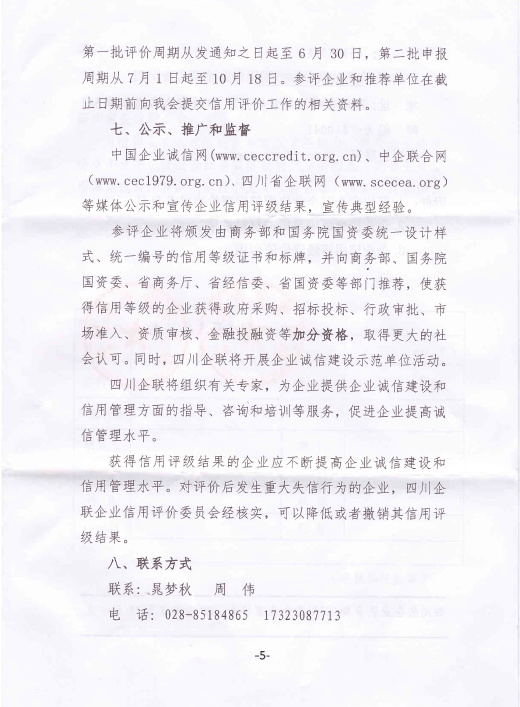 第一批评价周期从发通知之日起至 6 月 30 日，第二批申报周期从 7 月 1 日起至 10 月 18 日。参评企业和推荐单位在截止日期前向我会提交信用评价工作的相关资料。

七、公示、推广和监督

中国企业诚信网(www.ceccredit.org.cn)、中企联合网（www.cec1979.org.cn)、四川省企联网（www.scecea.org）等媒体公示和宣传企业信用评级结果，宣传典型经验。

参评企业将颁发由商务部和国务院国资委统一设计样式、统一编号的信用等级证书和标牌，并向商务部、国务院国资委、省商务厅、省经信委、省国资委等部门推荐，使获得信用等级的企业获得政府采购、招标投标、行政审批、市场准入、资质审核、金融投融资等加分资格，取得更大的社会认可。同时，四川企联将开展企业诚信建设示范单位活动。

四川企联将组织有关专家，为企业提供企业诚信建设和信用管理方面的指导、咨询和培训等服务，促进企业提高诚信管理水平。

获得信用评级结果的企业应不断提高企业诚信建设和信用管理水平。对评价后发生重大失信行为的企业，四川企联企业信用评价委员会经核实，可以降低或者撤销其信用评级结果。

八、联系方式

联系：晁梦秋　周　伟

电　话：028-85184865　17323087713

-5-